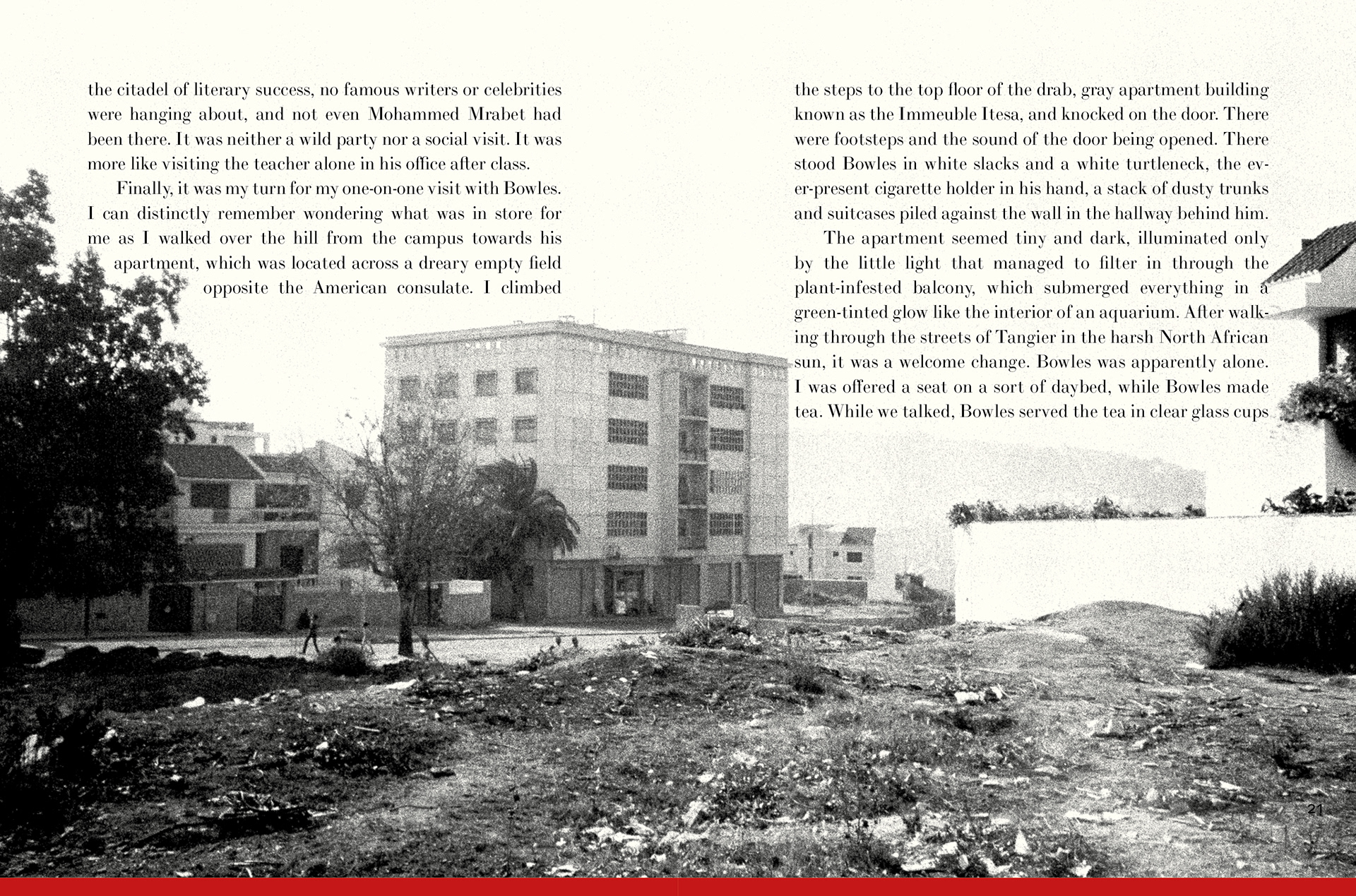 the citadel of literary success, no famous writers or celebrities were hanging about, and not even Mohammed Mrabet had been there. It was neither a wild party nor a social visit. It was more like visiting the teacher alone in his office after class.

Finally, it was my turn for my one-on-one visit with Bowles. I can distinctly remember wondering what was in store for me as I walked over the hill from the campus towards his apartment, which was located across a dreary empty field opposite the American consulate. I climbed the steps to the top floor of the drab, gray apartment building known as the Immeuble Itesa, and knocked on the door. There were footsteps and the sound of the door being opened. There stood Bowles in white slacks and a white turtleneck, the ever-present cigarette holder in his hand, a stack of dusty trunks and suitcases piled against the wall in the hallway behind him.

The apartment seemed tiny and dark, illuminated only by the little light that managed to filter in through the plant-infested balcony, which submerged everything in a green-tinted glow like the interior of an aquarium. After walking through the streets of Tangier in the harsh North African sun, it was a welcome change. Bowles was apparently alone. I was offered a seat on a sort of daybed, while Bowles made tea. While we talked, Bowles served the tea in clear glass cups

21